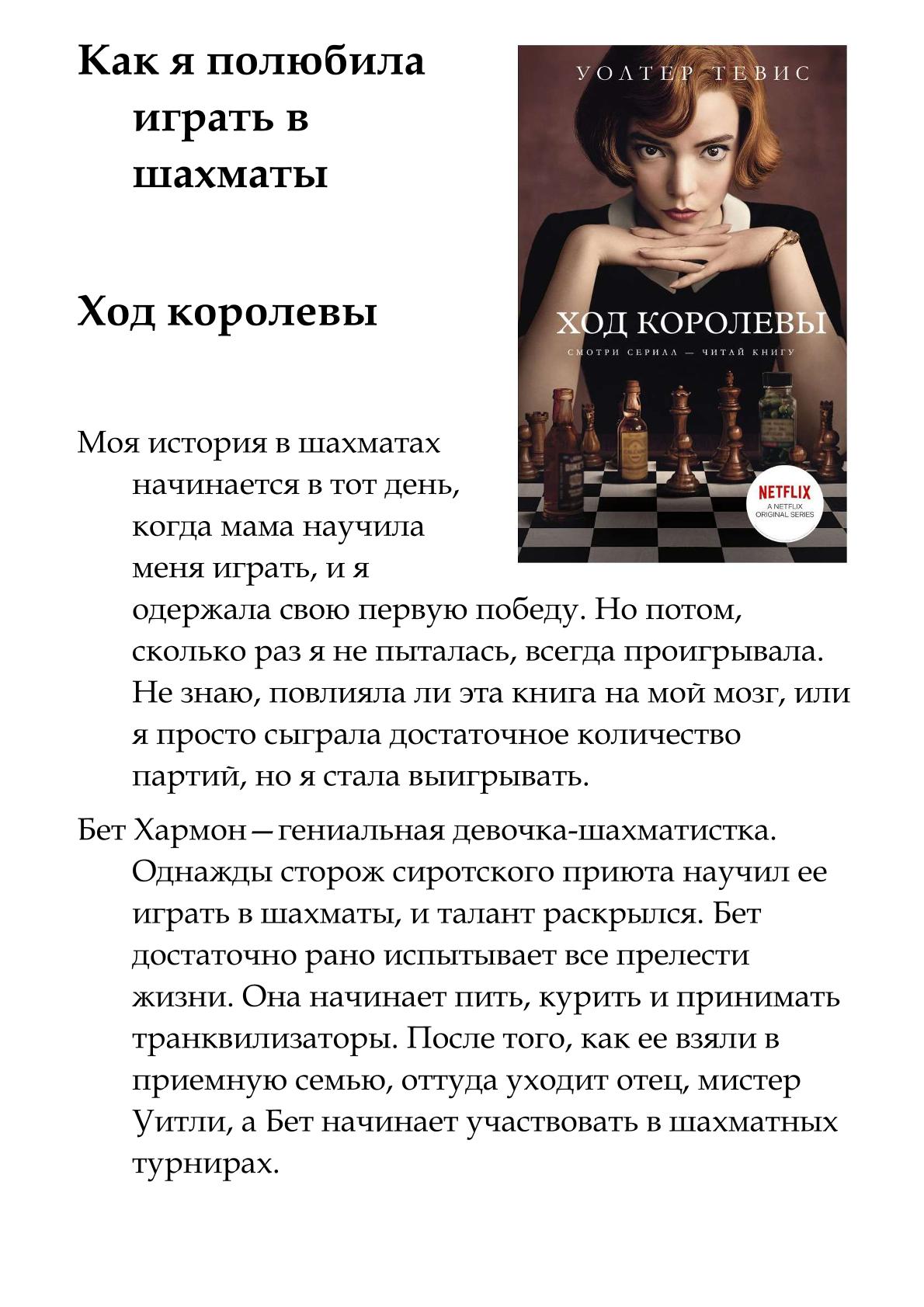 Как я полюбила играть в шахматы

Ход королевы

УОЛТЕР ТЕВИС

ХОД КОРОЛЕВЫ

СМОТРИ СЕРИАЛ — ЧИТАЙ КНИГУ

NETFLIX
A NETFLIX ORIGINAL SERIES

Моя история в шахматах начинается в тот день, когда мама научила меня играть, и я одержала свою первую победу. Но потом, сколько раз я не пыталась, всегда проигрывала. Не знаю, повлияла ли эта книга на мой мозг, или я просто сыграла достаточное количество партий, но я стала выигрывать.

Бет Хармон—гениальная девочка-шахматистка. Однажды сторож сиротского приюта научил ее играть в шахматы, и талант раскрылся. Бет достаточно рано испытывает все прелести жизни. Она начинает пить, курить и принимать транквилизаторы. После того, как ее взяли в приемную семью, оттуда уходит отец, мистер Уитли, а Бет начинает участвовать в шахматных турнирах.